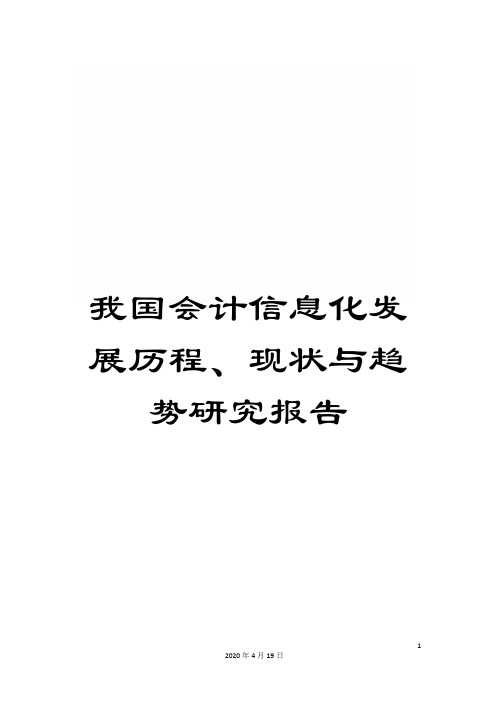 我国会计信息化发展历程、现状与趋势研究报告

1

2020年4月19日